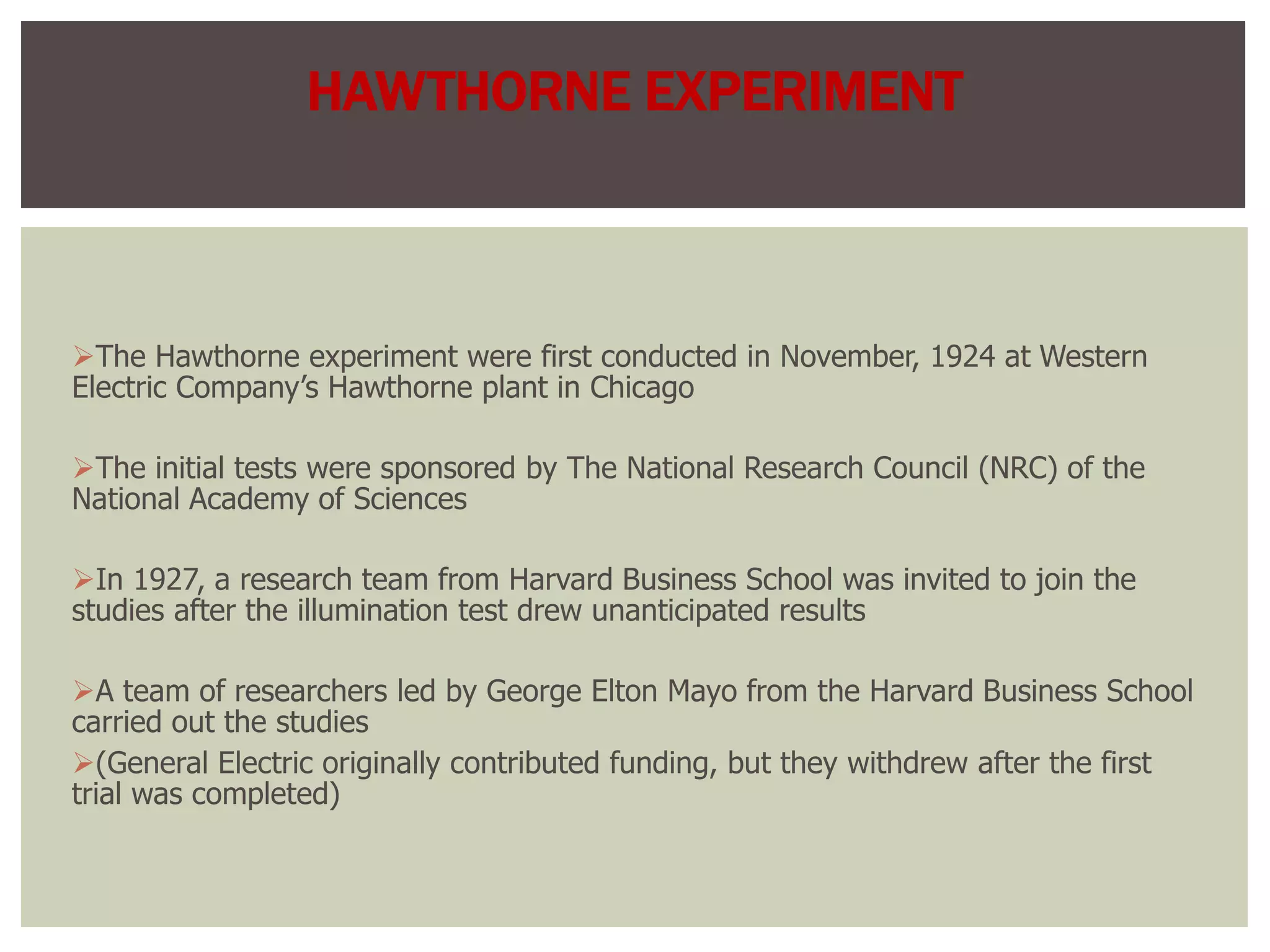 HAWTHORNE EXPERIMENT

➢The Hawthorne experiment were first conducted in November, 1924 at Western Electric Company's Hawthorne plant in Chicago

➢The initial tests were sponsored by The National Research Council (NRC) of the National Academy of Sciences

➢In 1927, a research team from Harvard Business School was invited to join the studies after the illumination test drew unanticipated results

➢A team of researchers led by George Elton Mayo from the Harvard Business School carried out the studies

➢(General Electric originally contributed funding, but they withdrew after the first trial was completed)